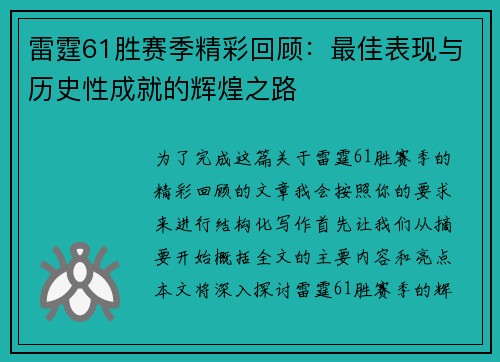 雷霆61胜赛季精彩回顾：最佳表现与历史性成就的辉煌之路

为了完成这篇关于雷霆61胜赛季的精彩回顾的文章我会按照你的要求来进行结构化写作首先让我们从摘要开始概括全文的主要内容和亮点本文将深入探讨雷霆61胜赛季的辉